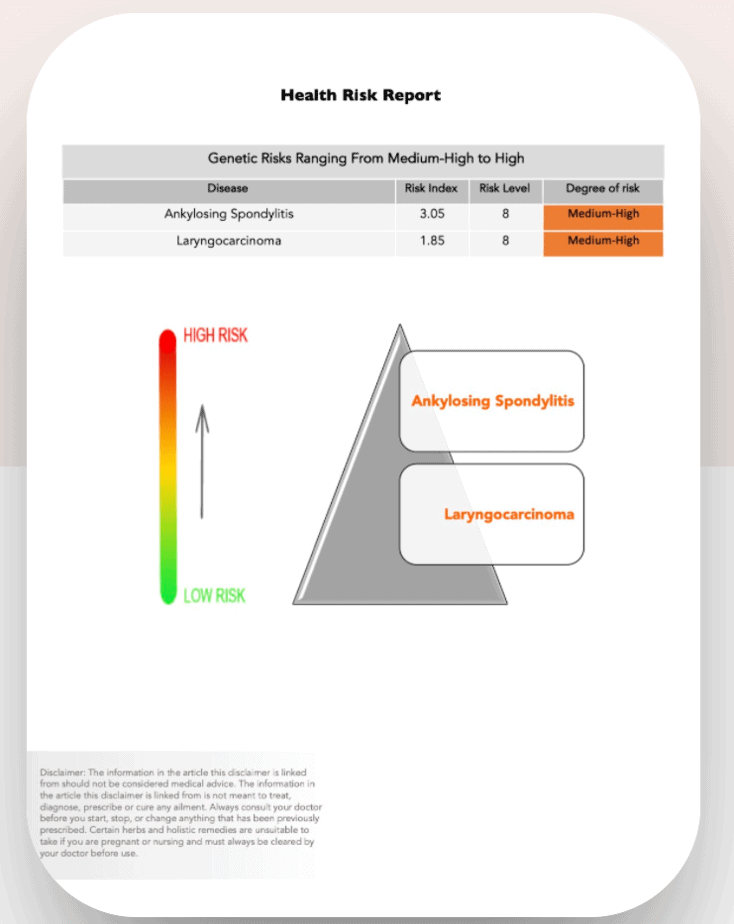 Health Risk Report

Genetic Risks Ranging From Medium-High to High

| Disease | Risk Index | Risk Level | Degree of risk |
|---|---|---|---|
| Ankylosing Spondylitis | 3.05 | 8 | Medium-High |
| Laryngocarcinoma | 1.85 | 8 | Medium-High |

HIGH RISK

LOW RISK

Ankylosing Spondylitis

Laryngocarcinoma

Disclaimer: The information in the article this disclaimer is linked from should not be considered medical advice. The information in the article this disclaimer is linked from is not meant to treat, diagnose, prescribe or cure any ailment. Always consult your doctor before you start, stop, or change anything that has been previously prescribed. Certain herbs and holistic remedies are unsuitable to take if you are pregnant or nursing and must always be cleared by your doctor before use.